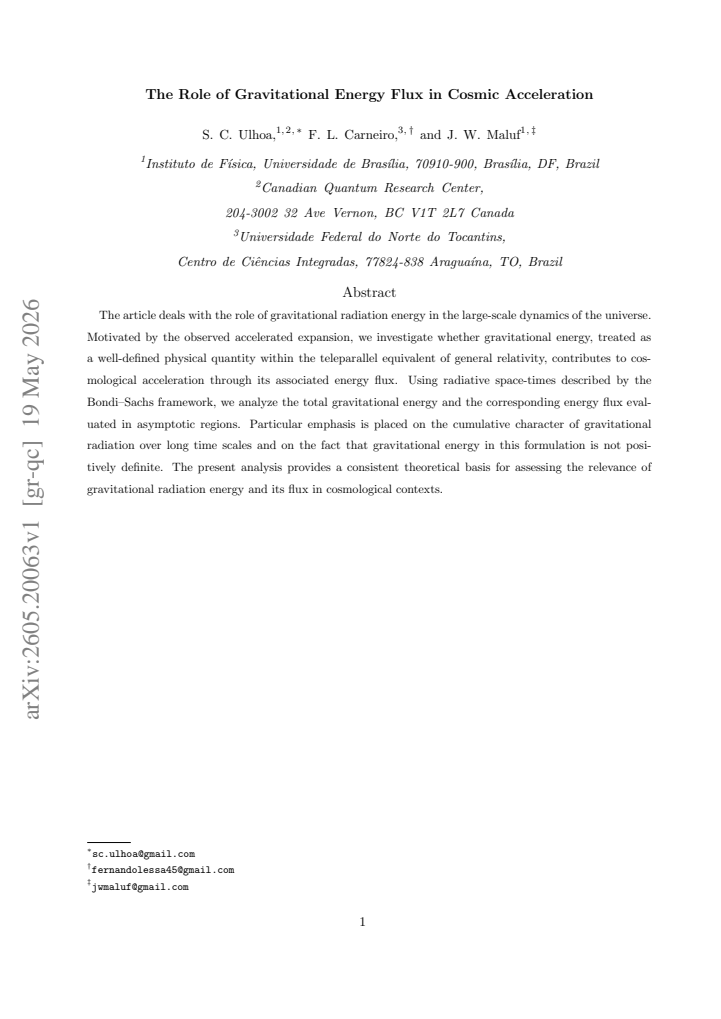 The Role of Gravitational Energy Flux in Cosmic Acceleration

S. C. Ulhoa,$^{1,2,*}$ F. L. Carneiro,$^{3,\dagger}$ and J. W. Maluf$^{1,\ddagger}$

$^{1}$Instituto de Física, Universidade de Brasília, 70910-900, Brasília, DF, Brazil
$^{2}$Canadian Quantum Research Center,
204-3002 32 Ave Vernon, BC V1T 2L7 Canada
$^{3}$Universidade Federal do Norte do Tocantins,
Centro de Ciências Integradas, 77824-838 Araguaína, TO, Brazil

Abstract

The article deals with the role of gravitational radiation energy in the large-scale dynamics of the universe. Motivated by the observed accelerated expansion, we investigate whether gravitational energy, treated as a well-defined physical quantity within the teleparallel equivalent of general relativity, contributes to cosmological acceleration through its associated energy flux. Using radiative space-times described by the Bondi–Sachs framework, we analyze the total gravitational energy and the corresponding energy flux evaluated in asymptotic regions. Particular emphasis is placed on the cumulative character of gravitational radiation over long time scales and on the fact that gravitational energy in this formulation is not positively definite. The present analysis provides a consistent theoretical basis for assessing the relevance of gravitational radiation energy and its flux in cosmological contexts.

$^{*}$sc.ulhoa@gmail.com
$^{\dagger}$fernandolessa45@gmail.com
$^{\ddagger}$jwmaluf@gmail.com

1

arXiv:2605.20063v1 [gr-qc] 19 May 2026